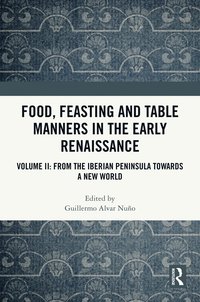 FOOD, FEASTING AND TABLE MANNERS IN THE EARLY RENAISSANCE

VOLUME II: FROM THE IBERIAN PENINSULA TOWARDS A NEW WORLD

Edited by
Guillermo Alvar Nuño

R